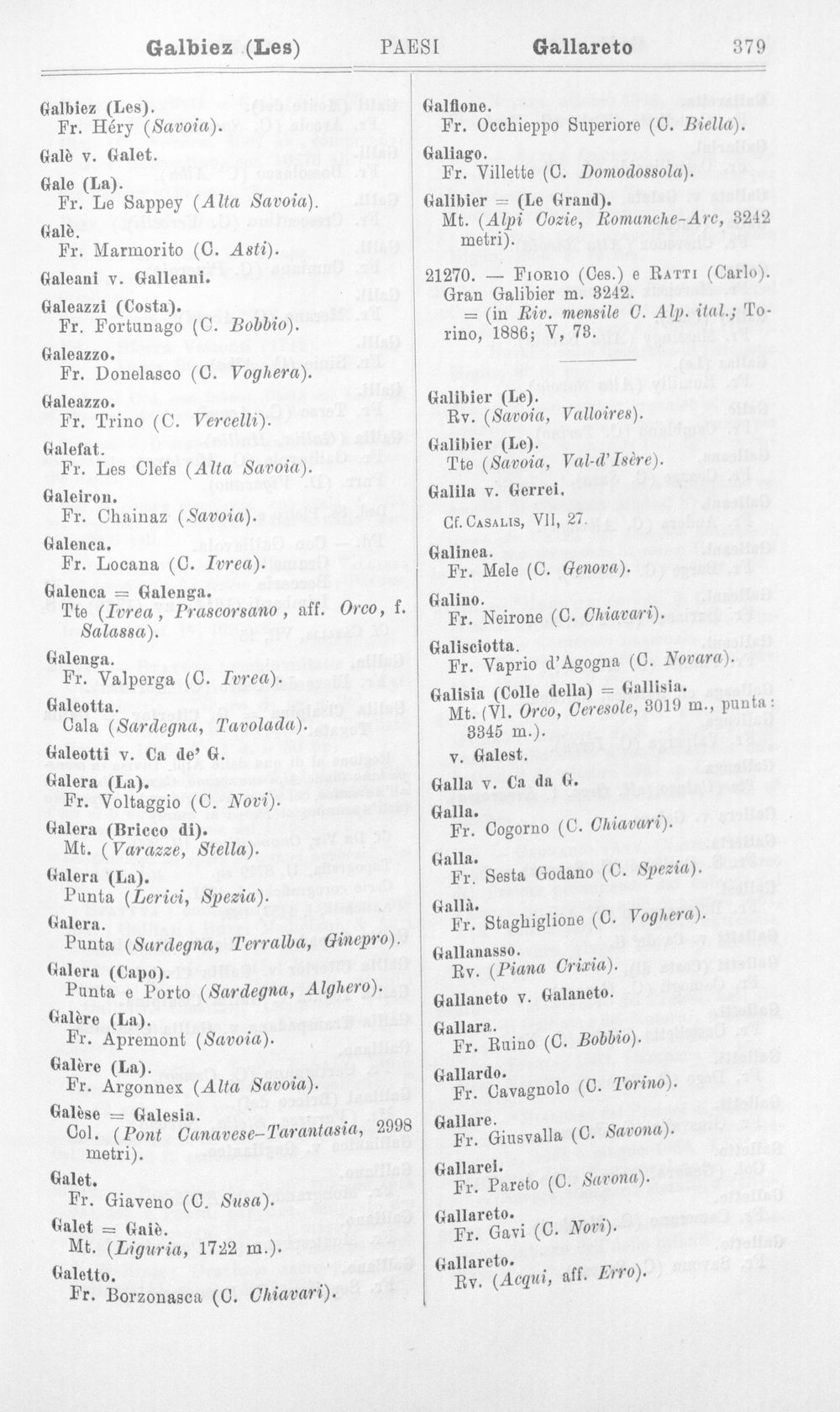 Galbiez (Les) PAESI Gallareto 379

Galbiez (Les).
Fr. Héry (Savoia).

Galè v. Galet.

Gale (La).
Fr. Le Sappey (Alta Savoia).

Galè.
Fr. Marmorito (C. Asti).

Galeani v. Galleani.

Galeazzi (Costa).
Fr. Fortunago (C. Bobbio).

Galeazzo.
Fr. Donelasco (C. Voghera).

Galeazzo.
Fr. Trino (C. Vercelli).

Galefat.
Fr. Les Clefs (Alta Savoia).

Galeiron.
Fr. Chainaz (Savoia).

Galenca.
Fr. Locana (C. Ivrea).

Galenca = Galenga.
Tte (Ivrea, Prascorsano, aff. Orco, f. Salassa).

Galenga.
Fr. Valperga (C. Ivrea).

Galeotta.
Cala (Sardegna, Tavolada).

Galeotti v. Ca de' G.

Galera (La).
Fr. Voltaggio (C. Novi).

Galera (Bricco di).
Mt. (Varazze, Stella).

Galera (La).
Punta (Lerici, Spezia).

Galera.
Punta (Sardegna, Terralba, Ginepro).

Galera (Capo).
Punta e Porto (Sardegna, Alghero).

Galère (La).
Fr. Apremont (Savoia).

Galère (La).
Fr. Argonnex (Alta Savoia).

Galèse = Galesia.
Col. (Pont Canavese-Tarantasia, 2998 metri).

Galet.
Fr. Giaveno (C. Susa).

Galet = Gaiè.
Mt. (Liguria, 1722 m.).

Galetto.
Fr. Borzonasca (C. Chiavari).

Galfione.
Fr. Occhieppo Superiore (C. Biella).

Galiago.
Fr. Villette (C. Domodossola).

Galibier = (Le Grand).
Mt. (Alpi Cozie, Romanche-Arc, 3242 metri).

21270. — Fiorio (Ces.) e Ratti (Carlo). Gran Galibier m. 3242. = (in Riv. mensile C. Alp. ital.; Torino, 1886; V, 73.

Galibier (Le).
Rv. (Savoia, Valloires).

Galibier (Le).
Tte (Savoia, Val-d'Isère).

Galila v. Gerrei.
Cf. Casalis, VII, 27.

Galinea.
Fr. Mele (C. Genova).

Galino.
Fr. Neirone (C. Chiavari).

Galisciotta.
Fr. Vaprio d'Agogna (C. Novara).

Galisia (Colle della) = Gallisia.
Mt. (Vl. Orco, Ceresole, 3019 m., punta: 3345 m.).
v. Galest.

Galla v. Ca da G.

Galla.
Fr. Cogorno (C. Chiavari).

Galla.
Fr Sesta Godano (C. Spezia).

Gallà.
Fr. Staghiglione (C. Voghera).

Gallanasso.
Rv. (Piana Crixia).

Gallaneto v. Galaneto.

Gallara.
Fr. Ruino (C. Bobbio).

Gallardo.
Fr. Cavagnolo (C. Torino).

Gallare.
Fr. Giusvalla (C. Savona).

Gallarei.
Fr. Pareto (C. Savona).

Gallareto.
Fr. Gavi (C. Novi).

Gallareto.
Rv. (Acqui, aff. Erro).